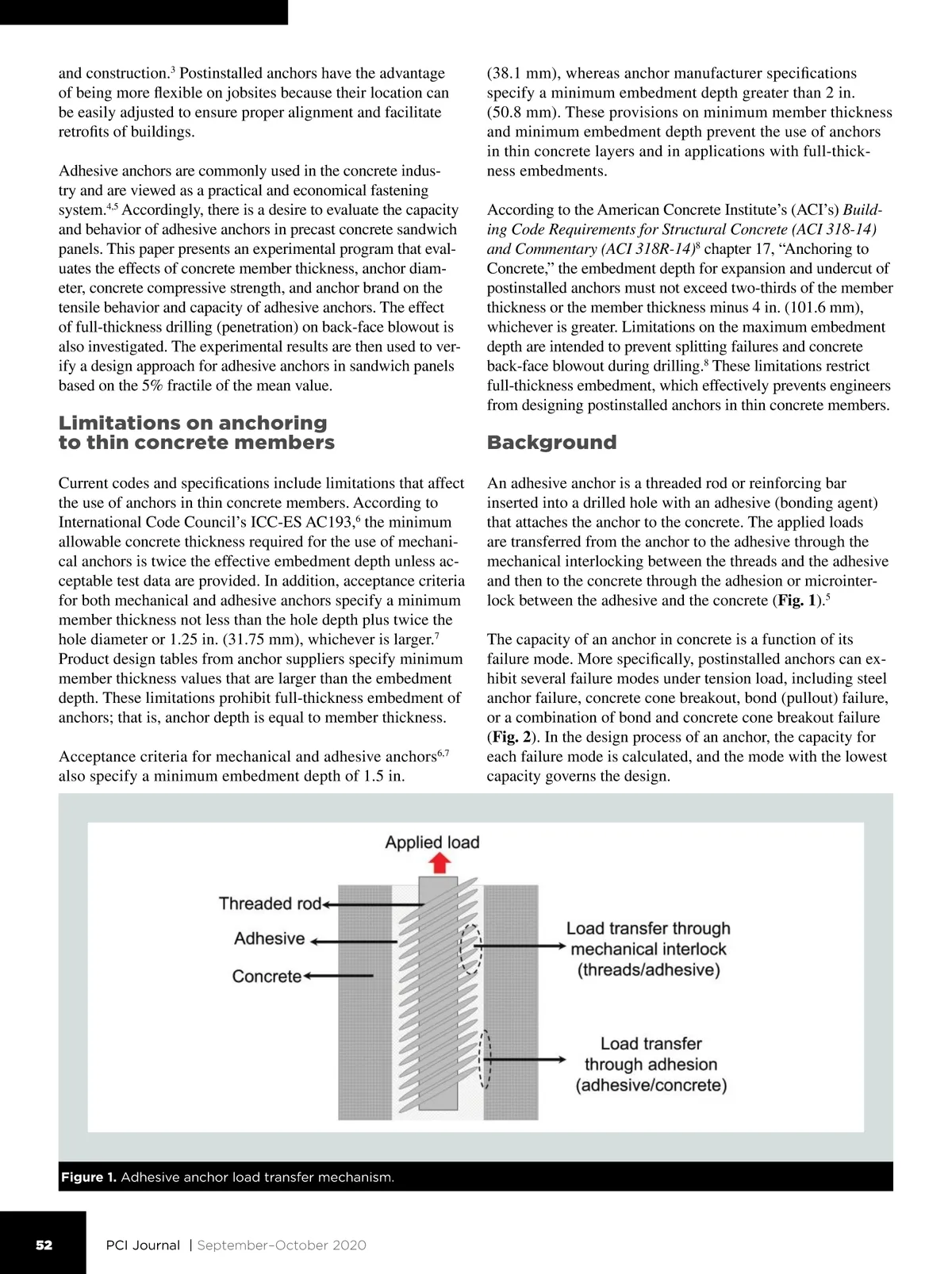 and construction.$^3$ Postinstalled anchors have the advantage of being more flexible on jobsites because their location can be easily adjusted to ensure proper alignment and facilitate retrofits of buildings.

Adhesive anchors are commonly used in the concrete industry and are viewed as a practical and economical fastening system.$^{4,5}$ Accordingly, there is a desire to evaluate the capacity and behavior of adhesive anchors in precast concrete sandwich panels. This paper presents an experimental program that evaluates the effects of concrete member thickness, anchor diameter, concrete compressive strength, and anchor brand on the tensile behavior and capacity of adhesive anchors. The effect of full-thickness drilling (penetration) on back-face blowout is also investigated. The experimental results are then used to verify a design approach for adhesive anchors in sandwich panels based on the 5% fractile of the mean value.

Limitations on anchoring to thin concrete members

Current codes and specifications include limitations that affect the use of anchors in thin concrete members. According to International Code Council's ICC-ES AC193,$^6$ the minimum allowable concrete thickness required for the use of mechanical anchors is twice the effective embedment depth unless acceptable test data are provided. In addition, acceptance criteria for both mechanical and adhesive anchors specify a minimum member thickness not less than the hole depth plus twice the hole diameter or 1.25 in. (31.75 mm), whichever is larger.$^7$ Product design tables from anchor suppliers specify minimum member thickness values that are larger than the embedment depth. These limitations prohibit full-thickness embedment of anchors; that is, anchor depth is equal to member thickness.

Acceptance criteria for mechanical and adhesive anchors$^{6,7}$ also specify a minimum embedment depth of 1.5 in. (38.1 mm), whereas anchor manufacturer specifications specify a minimum embedment depth greater than 2 in. (50.8 mm). These provisions on minimum member thickness and minimum embedment depth prevent the use of anchors in thin concrete layers and in applications with full-thickness embedments.

According to the American Concrete Institute's (ACI's) Building Code Requirements for Structural Concrete (ACI 318-14) and Commentary (ACI 318R-14)$^8$ chapter 17, "Anchoring to Concrete," the embedment depth for expansion and undercut of postinstalled anchors must not exceed two-thirds of the member thickness or the member thickness minus 4 in. (101.6 mm), whichever is greater. Limitations on the maximum embedment depth are intended to prevent splitting failures and concrete back-face blowout during drilling.$^8$ These limitations restrict full-thickness embedment, which effectively prevents engineers from designing postinstalled anchors in thin concrete members.

Background

An adhesive anchor is a threaded rod or reinforcing bar inserted into a drilled hole with an adhesive (bonding agent) that attaches the anchor to the concrete. The applied loads are transferred from the anchor to the adhesive through the mechanical interlocking between the threads and the adhesive and then to the concrete through the adhesion or microinterlock between the adhesive and the concrete (Fig. 1).$^5$

The capacity of an anchor in concrete is a function of its failure mode. More specifically, postinstalled anchors can exhibit several failure modes under tension load, including steel anchor failure, concrete cone breakout, bond (pullout) failure, or a combination of bond and concrete cone breakout failure (Fig. 2). In the design process of an anchor, the capacity for each failure mode is calculated, and the mode with the lowest capacity governs the design.

Applied load
Threaded rod
Adhesive
Concrete
Load transfer through mechanical interlock (threads/adhesive)
Load transfer through adhesion (adhesive/concrete)

Figure 1. Adhesive anchor load transfer mechanism.

52 PCI Journal | September–October 2020